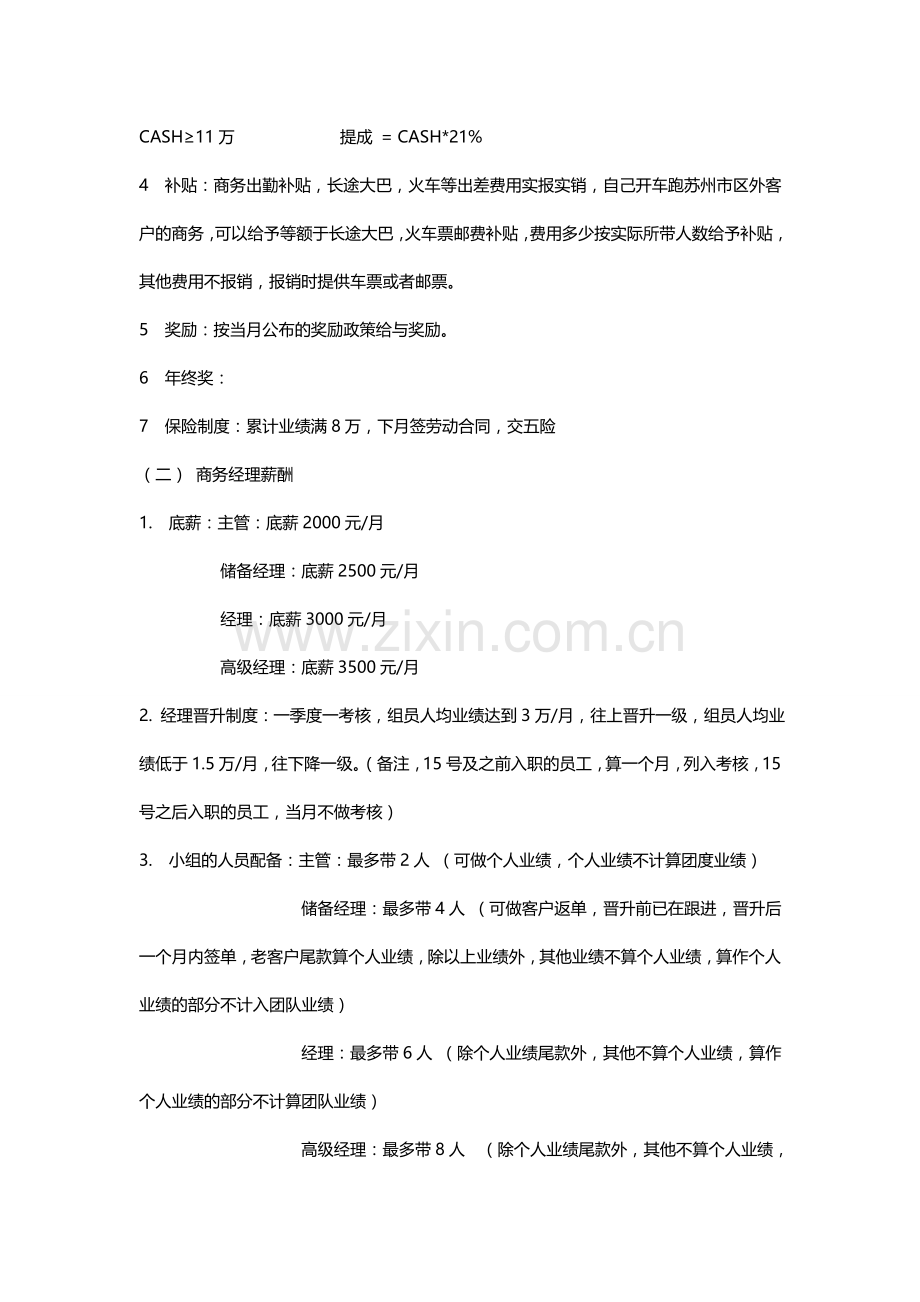 CASH≥11万 提成 = CASH*21%

4 补贴：商务出勤补贴，长途大巴，火车等出差费用实报实销，自己开车跑苏州市区外客户的商务，可以给予等额于长途大巴，火车票邮费补贴，费用多少按实际所带人数给予补贴，其他费用不报销，报销时提供车票或者邮票。

5 奖励：按当月公布的奖励政策给与奖励。

6 年终奖：

7 保险制度：累计业绩满8万，下月签劳动合同，交五险

（二） 商务经理薪酬

1. 底薪：主管：底薪2000元/月

储备经理：底薪2500元/月

经理：底薪3000元/月

高级经理：底薪3500元/月

2. 经理晋升制度：一季度一考核，组员人均业绩达到3万/月，往上晋升一级，组员人均业绩低于1.5万/月，往下降一级。（备注，15号及之前入职的员工，算一个月，列入考核，15号之后入职的员工，当月不做考核）

3. 小组的人员配备：主管：最多带2人 （可做个人业绩，个人业绩不计算团度业绩）

储备经理：最多带4人 （可做客户返单，晋升前已在跟进，晋升后一个月内签单，老客户尾款算个人业绩，除以上业绩外，其他业绩不算个人业绩，算作个人业绩的部分不计入团队业绩）

经理：最多带6人 （除个人业绩尾款外，其他不算个人业绩，算作个人业绩的部分不计算团队业绩）

高级经理：最多带8人 （除个人业绩尾款外，其他不算个人业绩，

www.zixin.com.cn